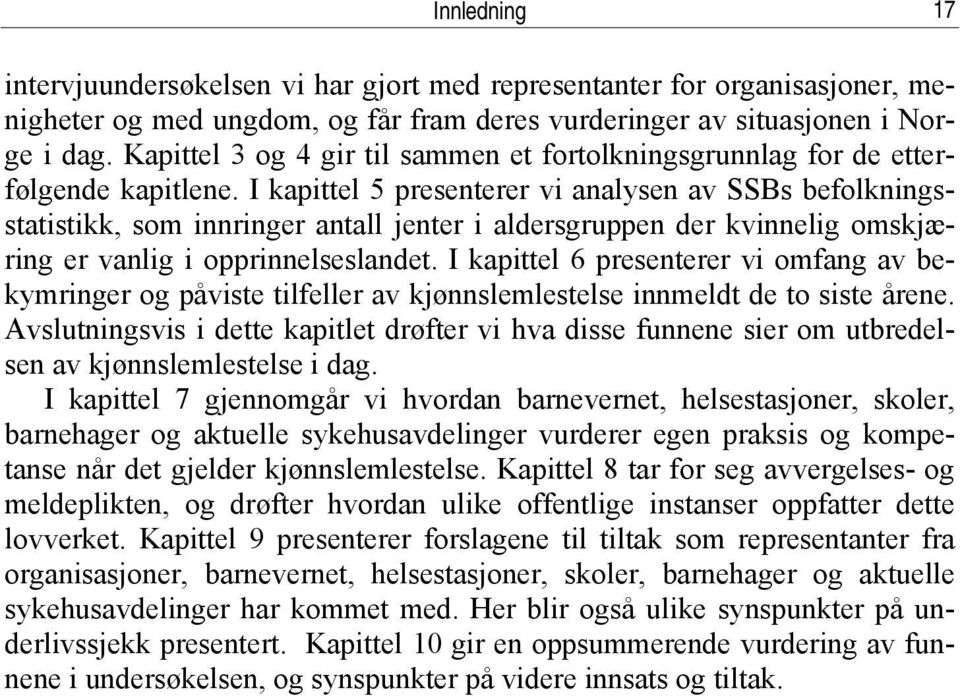 Innledning 17

intervjuundersøkelsen vi har gjort med representanter for organisasjoner, menigheter og med ungdom, og får fram deres vurderinger av situasjonen i Norge i dag. Kapittel 3 og 4 gir til sammen et fortolkningsgrunnlag for de etterfølgende kapitlene. I kapittel 5 presenterer vi analysen av SSBs befolkningsstatistikk, som innringer antall jenter i aldersgruppen der kvinnelig omskjæring er vanlig i opprinnelseslandet. I kapittel 6 presenterer vi omfang av bekymringer og påviste tilfeller av kjønnslemlestelse innmeldt de to siste årene. Avslutningsvis i dette kapitlet drøfter vi hva disse funnene sier om utbredelsen av kjønnslemlestelse i dag.

I kapittel 7 gjennomgår vi hvordan barnevernet, helsestasjoner, skoler, barnehager og aktuelle sykehusavdelinger vurderer egen praksis og kompetanse når det gjelder kjønnslemlestelse. Kapittel 8 tar for seg avvergelses- og meldeplikten, og drøfter hvordan ulike offentlige instanser oppfatter dette lovverket. Kapittel 9 presenterer forslagene til tiltak som representanter fra organisasjoner, barnevernet, helsestasjoner, skoler, barnehager og aktuelle sykehusavdelinger har kommet med. Her blir også ulike synspunkter på underlivssjekk presentert. Kapittel 10 gir en oppsummerende vurdering av funnene i undersøkelsen, og synspunkter på videre innsats og tiltak.